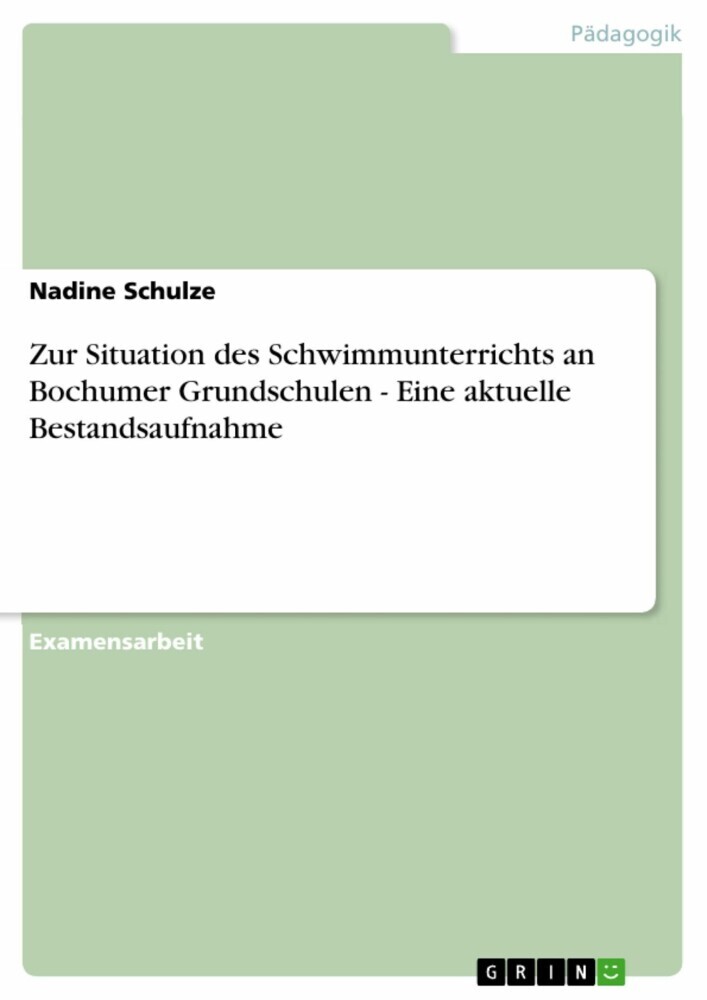 Pädagogik

Nadine Schulze

Zur Situation des Schwimmunterrichts an Bochumer Grundschulen - Eine aktuelle Bestandsaufnahme

Examensarbeit

GRIN